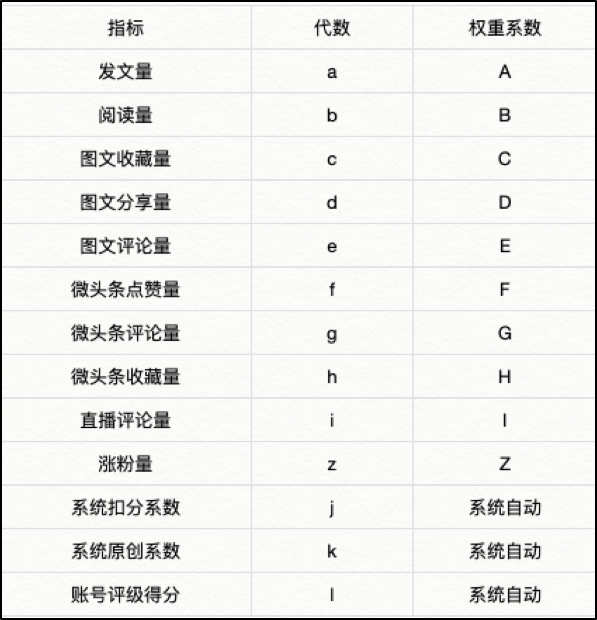 | 指标 | 代数 | 权重系数 |
|---|---|---|
| 发文量 | a | A |
| 阅读量 | b | B |
| 图文收藏量 | c | C |
| 图文分享量 | d | D |
| 图文评论量 | e | E |
| 微头条点赞量 | f | F |
| 微头条评论量 | g | G |
| 微头条收藏量 | h | H |
| 直播评论量 | i | I |
| 涨粉量 | z | Z |
| 系统扣分系数 | j | 系统自动 |
| 系统原创系数 | k | 系统自动 |
| 账号评级得分 | l | 系统自动 |